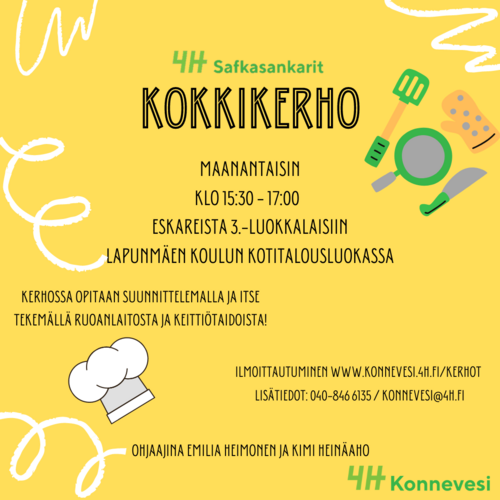 4H Safkasankarit

KOKKIKERHO

MAANANTAISIN

KLO 15:30 - 17:00

ESKAREISTA 3.-LUOKKALAISIIN

LAPUNMÄEN KOULUN KOTITALOUSLUOKASSA

KERHOSSA OPITAAN SUUNNITTELEMALLA JA ITSE TEKEMÄLLÄ RUOANLAITOSTA JA KEITTIÖTAIDOISTA!

ILMOITTAUTUMINEN WWW.KONNEVESI.4H.FI/KERHOT

LISÄTIEDOT: 040-846 6135 / KONNEVESI@4H.FI

OHJAAJINA EMILIA HEIMONEN JA KIMI HEINÄAHO

4H Konnevesi